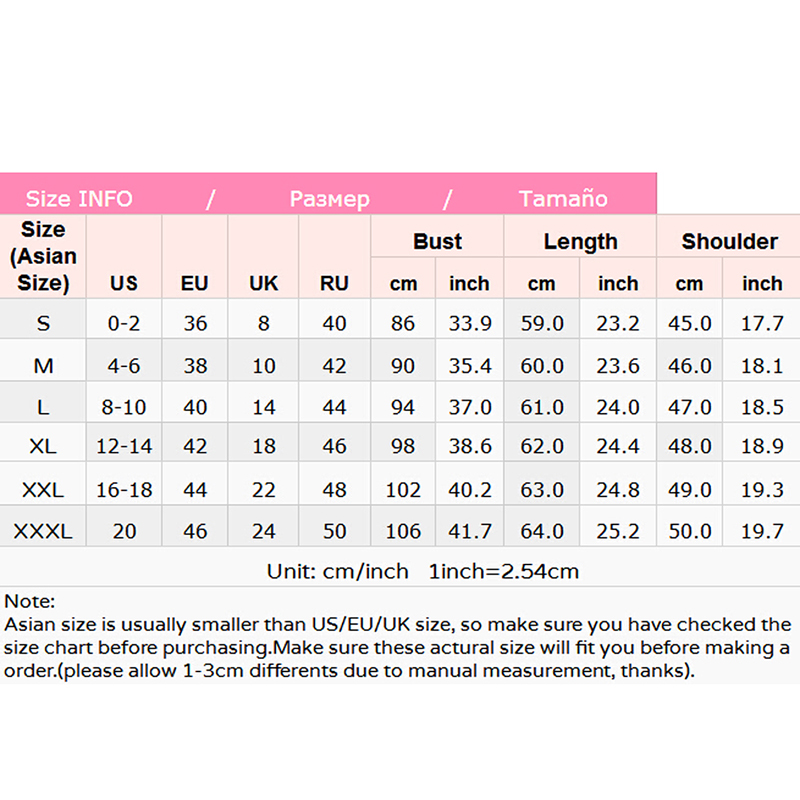 Size INFO / Размер / Tamaño

| Size (Asian Size) | US | EU | UK | RU | Bust cm | Bust inch | Length cm | Length inch | Shoulder cm | Shoulder inch |
|---|---|---|---|---|---|---|---|---|---|---|
| S | 0-2 | 36 | 8 | 40 | 86 | 33.9 | 59.0 | 23.2 | 45.0 | 17.7 |
| M | 4-6 | 38 | 10 | 42 | 90 | 35.4 | 60.0 | 23.6 | 46.0 | 18.1 |
| L | 8-10 | 40 | 14 | 44 | 94 | 37.0 | 61.0 | 24.0 | 47.0 | 18.5 |
| XL | 12-14 | 42 | 18 | 46 | 98 | 38.6 | 62.0 | 24.4 | 48.0 | 18.9 |
| XXL | 16-18 | 44 | 22 | 48 | 102 | 40.2 | 63.0 | 24.8 | 49.0 | 19.3 |
| XXXL | 20 | 46 | 24 | 50 | 106 | 41.7 | 64.0 | 25.2 | 50.0 | 19.7 |

Unit: cm/inch 1inch=2.54cm

Note:
Asian size is usually smaller than US/EU/UK size, so make sure you have checked the size chart before purchasing.Make sure these actural size will fit you before making a order.(please allow 1-3cm differents due to manual measurement, thanks).